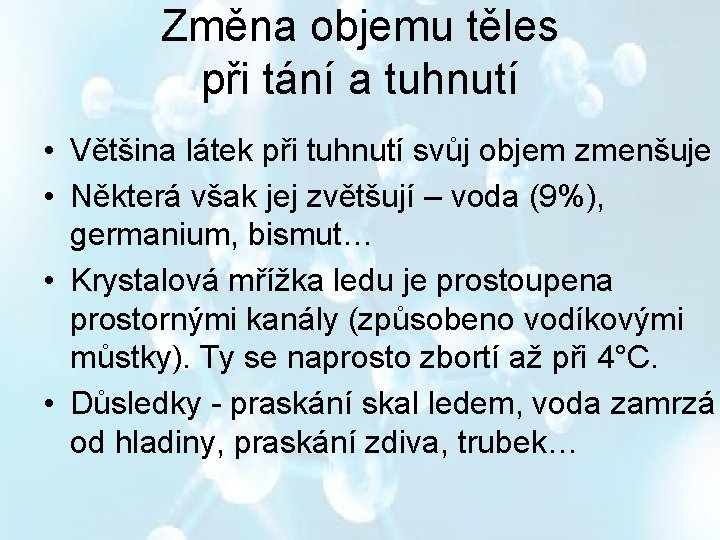 Změna objemu těles při tání a tuhnutí

• Většina látek při tuhnutí svůj objem zmenšuje
• Některá však jej zvětšují – voda (9%), germanium, bismut…
• Krystalová mřížka ledu je prostoupena prostornými kanály (způsobeno vodíkovými můstky). Ty se naprosto zbortí až při 4°C.
• Důsledky - praskání skal ledem, voda zamrzá od hladiny, praskání zdiva, trubek…